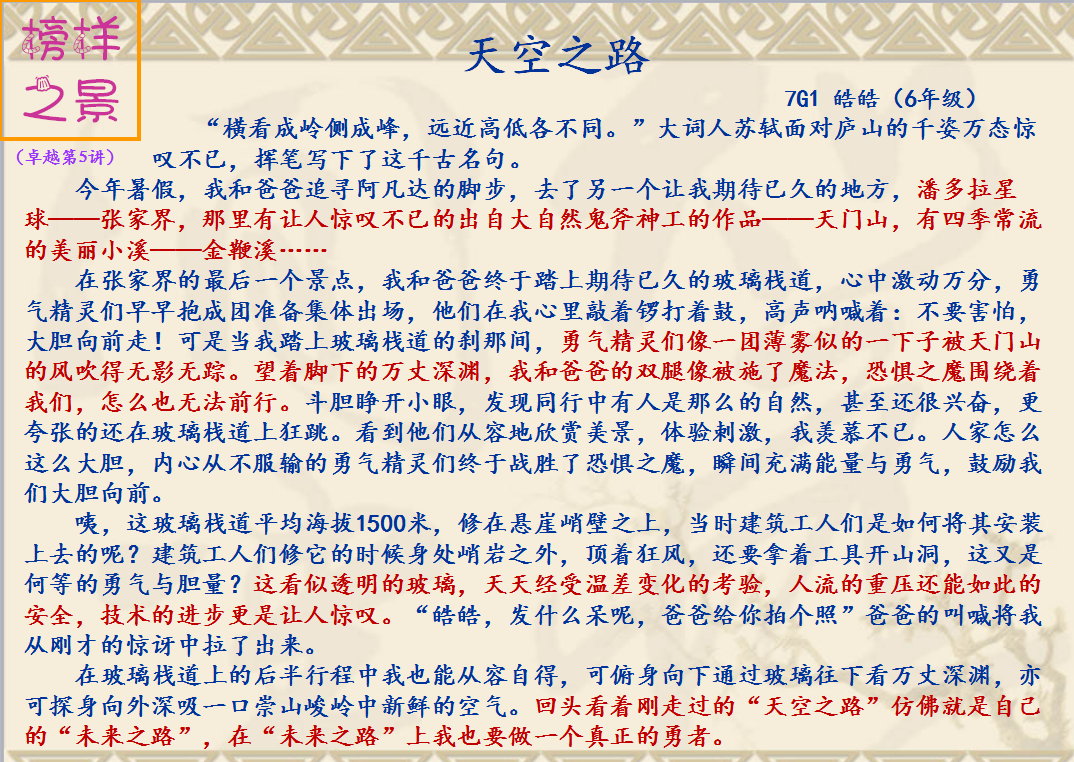 榜样之景

（卓越第5讲）

天空之路

7G1 皓皓（6年级）

“横看成岭侧成峰，远近高低各不同。”大词人苏轼面对庐山的千姿万态惊叹不已，挥笔写下了这千古名句。

今年暑假，我和爸爸追寻阿凡达的脚步，去了另一个让我期待已久的地方，潘多拉星球——张家界，那里有让人惊叹不已的出自大自然鬼斧神工的作品——天门山，有四季常流的美丽小溪——金鞭溪……

在张家界的最后一个景点，我和爸爸终于踏上期待已久的玻璃栈道，心中激动万分，勇气精灵们早早抱成团准备集体出场，他们在我心里敲着锣打着鼓，高声呐喊着：不要害怕，大胆向前走！可是当我踏上玻璃栈道的刹那间，勇气精灵们像一团薄雾似的一下子被天门山的风吹得无影无踪。望着脚下的万丈深渊，我和爸爸的双腿像被施了魔法，恐惧之魔围绕着我们，怎么也无法前行。斗胆睁开小眼，发现同行中有人是那么的自然，甚至还很兴奋，更夸张的还在玻璃栈道上狂跳。看到他们从容地欣赏美景，体验刺激，我羡慕不已。人家怎么这么大胆，内心从不服输的勇气精灵们终于战胜了恐惧之魔，瞬间充满能量与勇气，鼓励我们大胆向前。

咦，这玻璃栈道平均海拔1500米，修在悬崖峭壁之上，当时建筑工人们是如何将其安装上去的呢？建筑工人们修它的时候身处峭岩之外，顶着狂风，还要拿着工具开山洞，这又是何等的勇气与胆量？这看似透明的玻璃，天天经受温差变化的考验，人流的重压还能如此的安全，技术的进步更是让人惊叹。“皓皓，发什么呆呢，爸爸给你拍个照”爸爸的叫喊将我从刚才的惊讶中拉了出来。

在玻璃栈道上的后半行程中我也能从容自得，可俯身向下通过玻璃往下看万丈深渊，亦可探身向外深吸一口崇山峻岭中新鲜的空气。回头看着刚走过的“天空之路”仿佛就是自己的“未来之路”，在“未来之路”上我也要做一个真正的勇者。